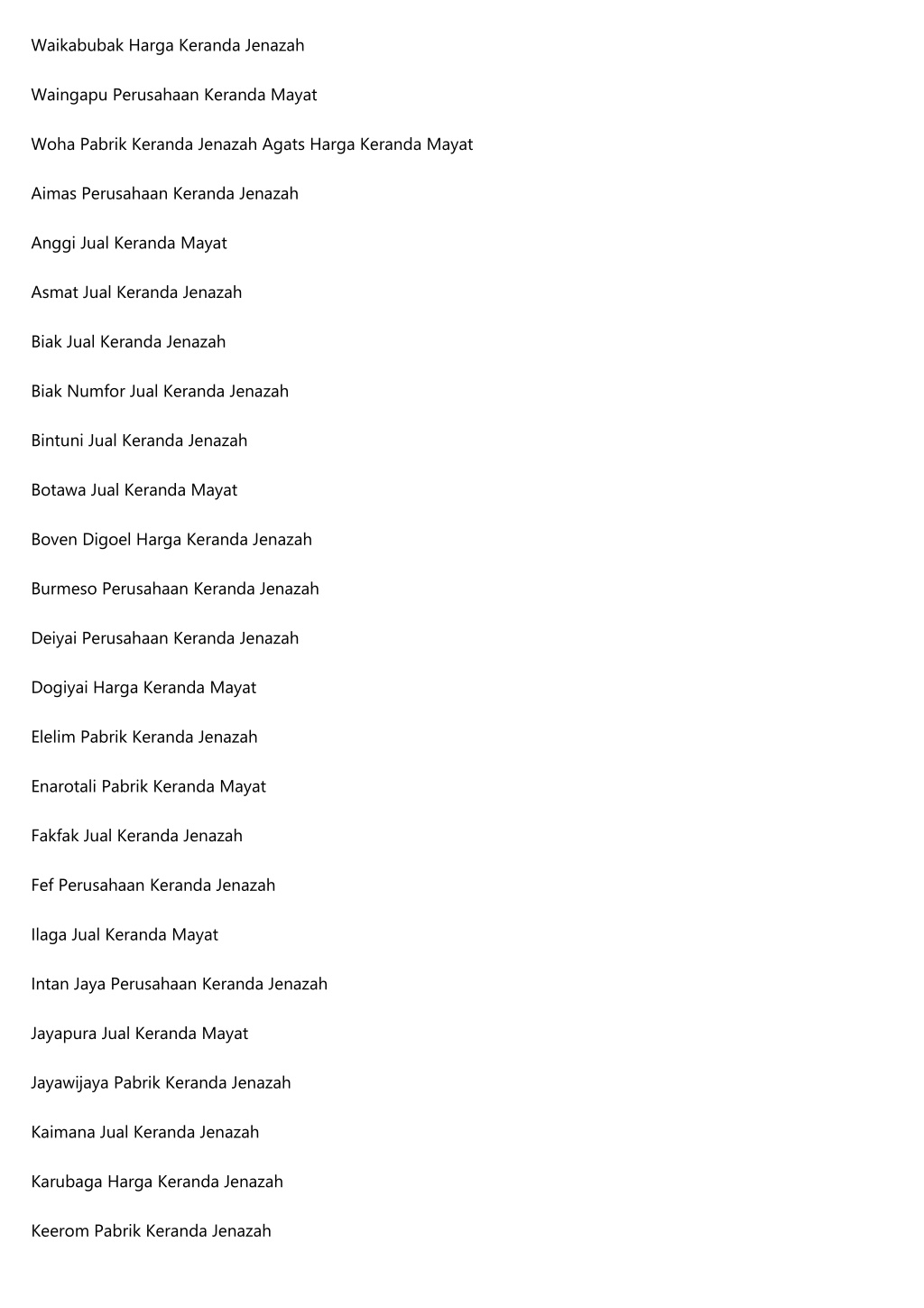 Waikabubak Harga Keranda Jenazah

Waingapu Perusahaan Keranda Mayat

Woha Pabrik Keranda Jenazah Agats Harga Keranda Mayat

Aimas Perusahaan Keranda Jenazah

Anggi Jual Keranda Mayat

Asmat Jual Keranda Jenazah

Biak Jual Keranda Jenazah

Biak Numfor Jual Keranda Jenazah

Bintuni Jual Keranda Jenazah

Botawa Jual Keranda Mayat

Boven Digoel Harga Keranda Jenazah

Burmeso Perusahaan Keranda Jenazah

Deiyai Perusahaan Keranda Jenazah

Dogiyai Harga Keranda Mayat

Elelim Pabrik Keranda Jenazah

Enarotali Pabrik Keranda Mayat

Fakfak Jual Keranda Jenazah

Fef Perusahaan Keranda Jenazah

Ilaga Jual Keranda Mayat

Intan Jaya Perusahaan Keranda Jenazah

Jayapura Jual Keranda Mayat

Jayawijaya Pabrik Keranda Jenazah

Kaimana Jual Keranda Jenazah

Karubaga Harga Keranda Jenazah

Keerom Pabrik Keranda Jenazah